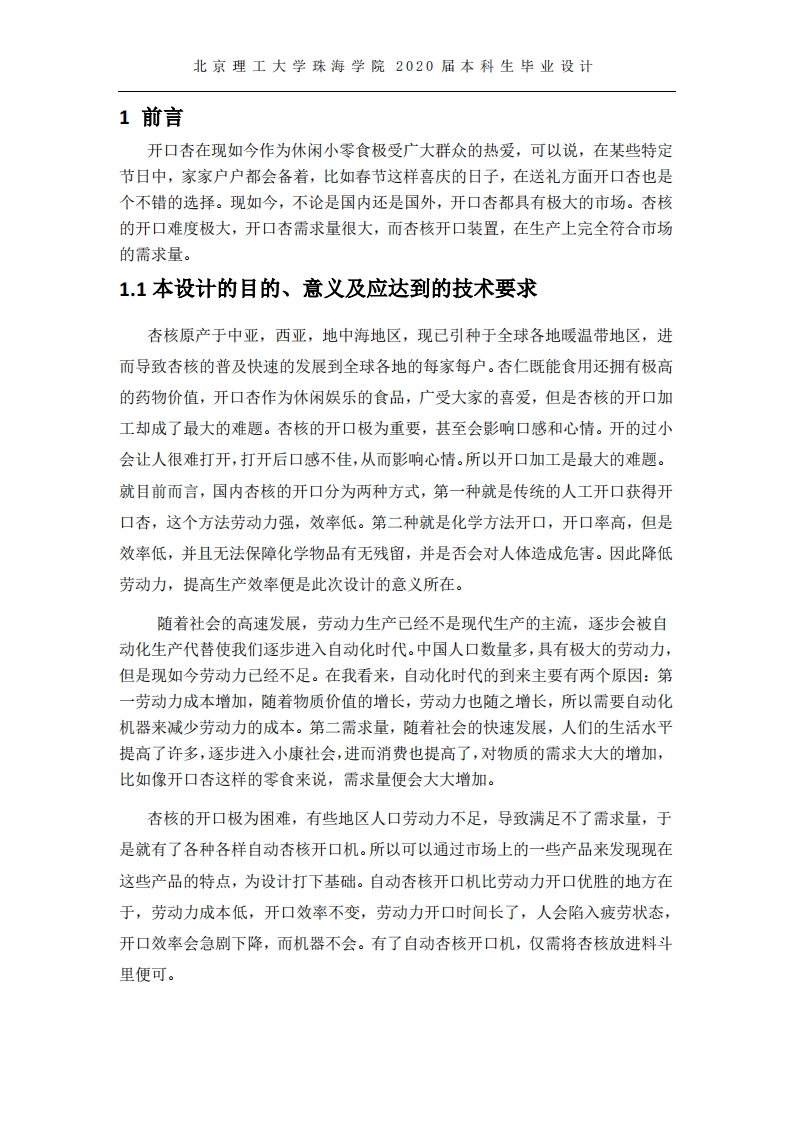 北京理工大学珠海学院 2020 届本科生毕业设计

1 前言

开口杏在现如今作为休闲小零食极受广大群众的热爱，可以说，在某些特定节日中，家家户户都会备着，比如春节这样喜庆的日子，在送礼方面开口杏也是个不错的选择。现如今，不论是国内还是国外，开口杏都具有极大的市场。杏核的开口难度极大，开口杏需求量很大，而杏核开口装置，在生产上完全符合市场的需求量。

1.1 本设计的目的、意义及应达到的技术要求

杏核原产于中亚，西亚，地中海地区，现已引种于全球各地暖温带地区，进而导致杏核的普及快速的发展到全球各地的每家每户。杏仁既能食用还拥有极高的药物价值，开口杏作为休闲娱乐的食品，广受大家的喜爱，但是杏核的开口加工却成了最大的难题。杏核的开口极为重要，甚至会影响口感和心情。开的过小会让人很难打开，打开后口感不佳，从而影响心情。所以开口加工是最大的难题。就目前而言，国内杏核的开口分为两种方式，第一种就是传统的人工开口获得开口杏，这个方法劳动力强，效率低。第二种就是化学方法开口，开口率高，但是效率低，并且无法保障化学物品有无残留，并是否会对人体造成危害。因此降低劳动力，提高生产效率便是此次设计的意义所在。

随着社会的高速发展，劳动力生产已经不是现代生产的主流，逐步会被自动化生产代替使我们逐步进入自动化时代。中国人口数量多，具有极大的劳动力，但是现如今劳动力已经不足。在我看来，自动化时代的到来主要有两个原因：第一劳动力成本增加，随着物质价值的增长，劳动力也随之增长，所以需要自动化机器来减少劳动力的成本。第二需求量，随着社会的快速发展，人们的生活水平提高了许多，逐步进入小康社会，进而消费也提高了，对物质的需求大大的增加，比如像开口杏这样的零食来说，需求量便会大大增加。

杏核的开口极为困难，有些地区人口劳动力不足，导致满足不了需求量，于是就有了各种各样自动杏核开口机。所以可以通过市场上的一些产品来发现现在这些产品的特点，为设计打下基础。自动杏核开口机比劳动力开口优胜的地方在于，劳动力成本低，开口效率不变，劳动力开口时间长了，人会陷入疲劳状态，开口效率会急剧下降，而机器不会。有了自动杏核开口机，仅需将杏核放进料斗里便可。